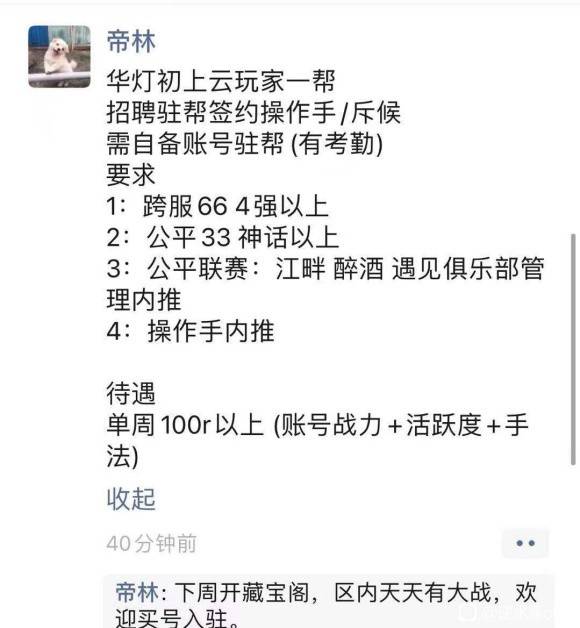 帝林

华灯初上云玩家一帮
招聘驻帮签约操作手/斥候
需自备账号驻帮 (有考勤)
要求
1：跨服66 4强以上
2：公平33 神话以上
3：公平联赛：江畔 醉酒 遇见俱乐部管理内推
4：操作手内推

待遇
单周100r以上 (账号战力+活跃度+手法)

收起

40分钟前

帝林：下周开藏宝阁，区内天天有大战，欢迎买号入驻。